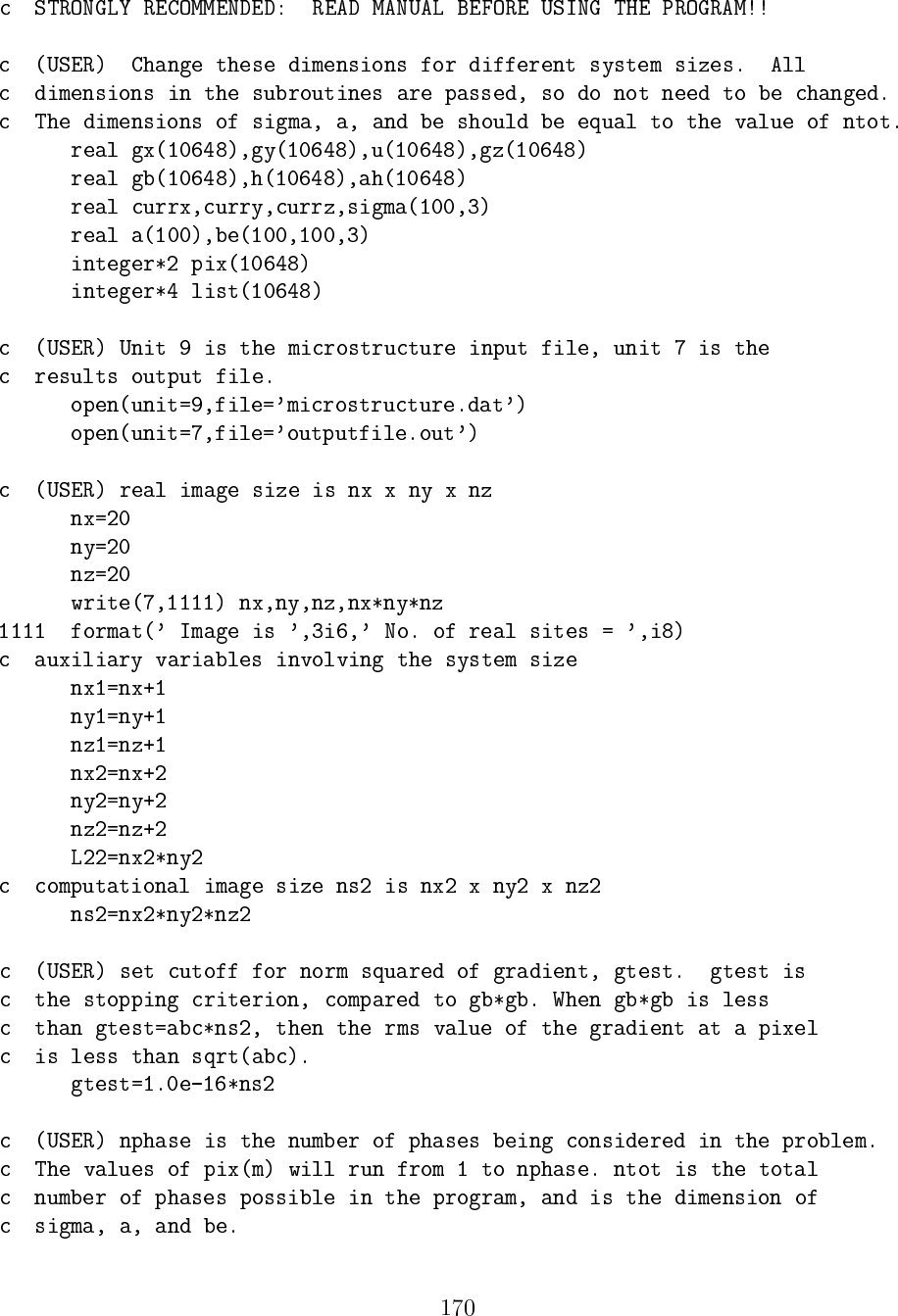 c  STRONGLY RECOMMENDED:  READ MANUAL BEFORE USING THE PROGRAM!!

c  (USER)  Change these dimensions for different system sizes.  All
c  dimensions in the subroutines are passed, so do not need to be changed.
c  The dimensions of sigma, a, and be should be equal to the value of ntot.
      real gx(10648),gy(10648),u(10648),gz(10648)
      real gb(10648),h(10648),ah(10648)
      real currx,curry,currz,sigma(100,3)
      real a(100),be(100,100,3)
      integer*2 pix(10648)
      integer*4 list(10648)

c  (USER) Unit 9 is the microstructure input file, unit 7 is the
c  results output file.
      open(unit=9,file='microstructure.dat')
      open(unit=7,file='outputfile.out')

c  (USER) real image size is nx x ny x nz
      nx=20
      ny=20
      nz=20
      write(7,1111) nx,ny,nz,nx*ny*nz
1111  format(' Image is ',3i6,' No. of real sites = ',i8)
c  auxiliary variables involving the system size
      nx1=nx+1
      ny1=ny+1
      nz1=nz+1
      nx2=nx+2
      ny2=ny+2
      nz2=nz+2
      L22=nx2*ny2
c  computational image size ns2 is nx2 x ny2 x nz2
      ns2=nx2*ny2*nz2

c  (USER) set cutoff for norm squared of gradient, gtest.  gtest is
c  the stopping criterion, compared to gb*gb. When gb*gb is less
c  than gtest=abc*ns2, then the rms value of the gradient at a pixel
c  is less than sqrt(abc).
      gtest=1.0e-16*ns2

c  (USER) nphase is the number of phases being considered in the problem.
c  The values of pix(m) will run from 1 to nphase. ntot is the total
c  number of phases possible in the program, and is the dimension of
c  sigma, a, and be.

170